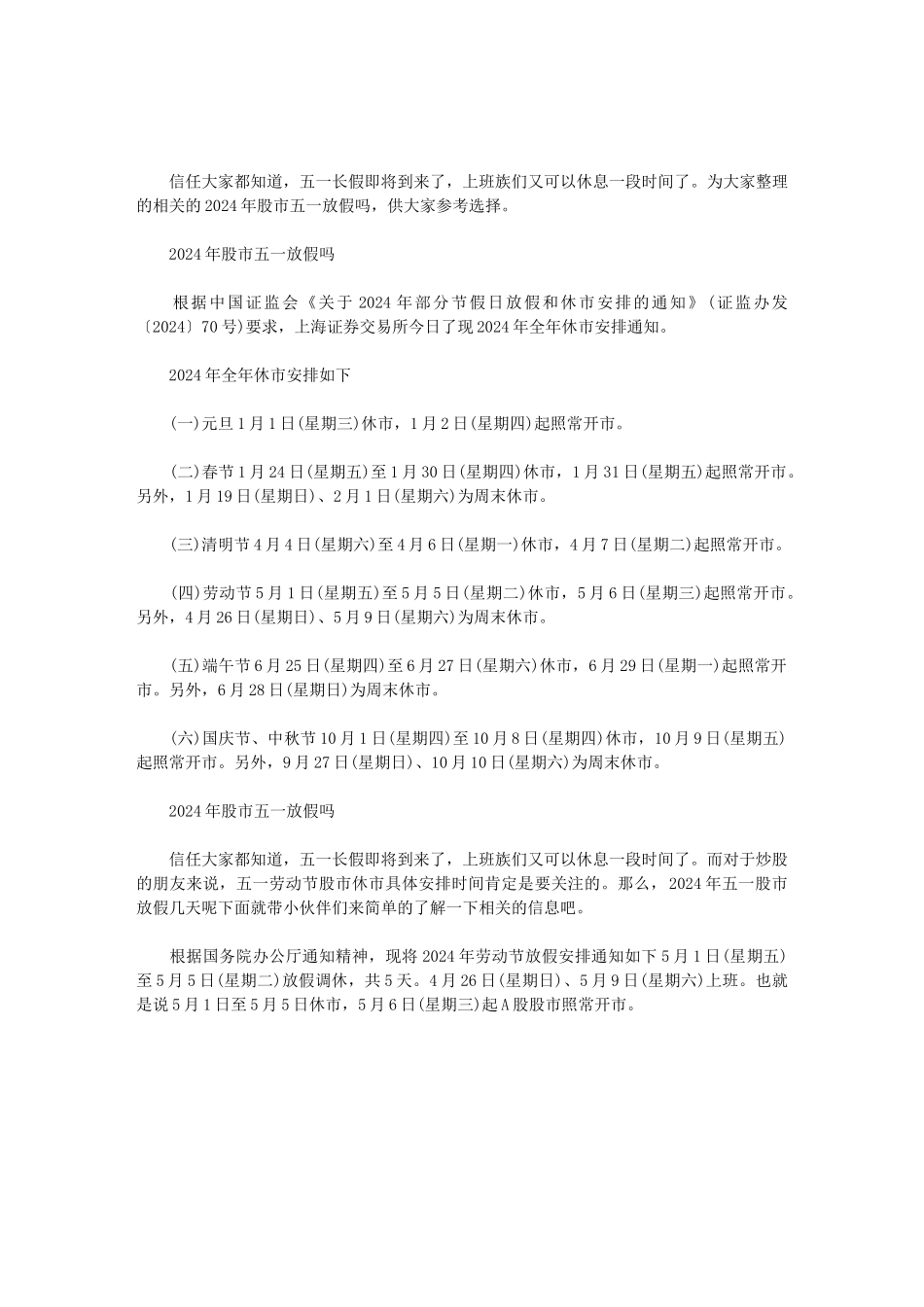 信任大家都知道，五一长假即将到来了，上班族们又可以休息一段时间了。为大家整理的相关的2024年股市五一放假吗，供大家参考选择。

2024年股市五一放假吗

根据中国证监会《关于2024年部分节假日放假和休市安排的通知》(证监办发〔2024〕70号)要求，上海证券交易所今日了现2024年全年休市安排通知。

2024年全年休市安排如下

(一)元旦1月1日(星期三)休市，1月2日(星期四)起照常开市。

(二)春节1月24日(星期五)至1月30日(星期四)休市，1月31日(星期五)起照常开市。另外，1月19日(星期日)、2月1日(星期六)为周末休市。

(三)清明节4月4日(星期六)至4月6日(星期一)休市，4月7日(星期二)起照常开市。

(四)劳动节5月1日(星期五)至5月5日(星期二)休市，5月6日(星期三)起照常开市。另外，4月26日(星期日)、5月9日(星期六)为周末休市。

(五)端午节6月25日(星期四)至6月27日(星期六)休市，6月29日(星期一)起照常开市。另外，6月28日(星期日)为周末休市。

(六)国庆节、中秋节10月1日(星期四)至10月8日(星期四)休市，10月9日(星期五)起照常开市。另外，9月27日(星期日)、10月10日(星期六)为周末休市。

2024年股市五一放假吗

信任大家都知道，五一长假即将到来了，上班族们又可以休息一段时间了。而对于炒股的朋友来说，五一劳动节股市休市具体安排时间肯定是要关注的。那么，2024年五一股市放假几天呢下面就带小伙伴们来简单的了解一下相关的信息吧。

根据国务院办公厅通知精神，现将2024年劳动节放假安排通知如下5月1日(星期五)至5月5日(星期二)放假调休，共5天。4月26日(星期日)、5月9日(星期六)上班。也就是说5月1日至5月5日休市，5月6日(星期三)起A股股市照常开市。